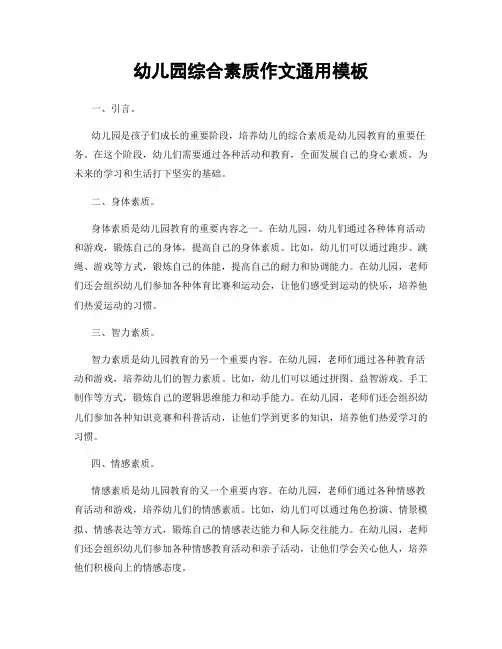 幼儿园综合素质作文通用模板

一、引言。

幼儿园是孩子们成长的重要阶段，培养幼儿的综合素质是幼儿园教育的重要任务。在这个阶段，幼儿们需要通过各种活动和教育，全面发展自己的身心素质，为未来的学习和生活打下坚实的基础。

二、身体素质。

身体素质是幼儿园教育的重要内容之一。在幼儿园，幼儿们通过各种体育活动和游戏，锻炼自己的身体，提高自己的身体素质。比如，幼儿们可以通过跑步、跳绳、游戏等方式，锻炼自己的体能，提高自己的耐力和协调能力。在幼儿园，老师们还会组织幼儿们参加各种体育比赛和运动会，让他们感受到运动的快乐，培养他们热爱运动的习惯。

三、智力素质。

智力素质是幼儿园教育的另一个重要内容。在幼儿园，老师们通过各种教育活动和游戏，培养幼儿们的智力素质。比如，幼儿们可以通过拼图、益智游戏、手工制作等方式，锻炼自己的逻辑思维能力和动手能力。在幼儿园，老师们还会组织幼儿们参加各种知识竞赛和科普活动，让他们学到更多的知识，培养他们热爱学习的习惯。

四、情感素质。

情感素质是幼儿园教育的又一个重要内容。在幼儿园，老师们通过各种情感教育活动和游戏，培养幼儿们的情感素质。比如，幼儿们可以通过角色扮演、情景模拟、情感表达等方式，锻炼自己的情感表达能力和人际交往能力。在幼儿园，老师们还会组织幼儿们参加各种情感教育活动和亲子活动，让他们学会关心他人，培养他们积极向上的情感态度。